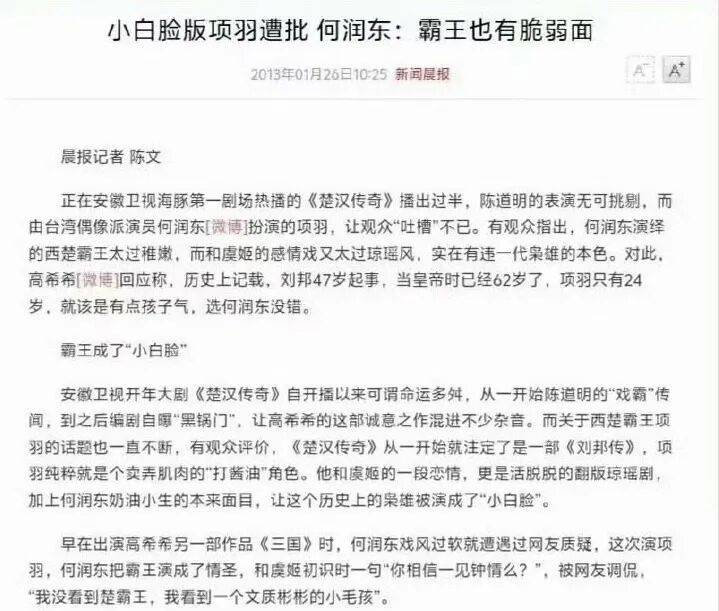 小白脸版项羽遭批 何润东：霸王也有脆弱面

2013年01月26日10:25 新闻晨报

A⁻ A⁺

晨报记者 陈文

正在安徽卫视海豚第一剧场热播的《楚汉传奇》播出过半，陈道明的表演无可挑剔，而由台湾偶像派演员何润东[微博]扮演的项羽，让观众“吐槽”不已。有观众指出，何润东演绎的西楚霸王太过稚嫩，而和虞姬的感情戏又太过琼瑶风，实在有违一代枭雄的本色。对此，高希希[微博]回应称，历史上记载，刘邦47岁起事，当皇帝时已经62岁了，项羽只有24岁，就该是有点孩子气，选何润东没错。

霸王成了“小白脸”

安徽卫视开年大剧《楚汉传奇》自开播以来可谓命运多舛，从一开始陈道明的“戏霸”传闻，到之后编剧自曝“黑锅门”，让高希希的这部诚意之作混进不少杂音。而关于西楚霸王项羽的话题也一直不断，有观众评价，《楚汉传奇》从一开始就注定了是一部《刘邦传》，项羽纯粹就是个卖弄肌肉的“打酱油”角色。他和虞姬的一段恋情，更是活脱脱的翻版琼瑶剧，加上何润东奶油小生的本来面目，让这个历史上的枭雄被演成了“小白脸”。

早在出演高希希另一部作品《三国》时，何润东戏风过软就遭遇过网友质疑，这次演项羽，何润东把霸王演成了情圣，和虞姬初识时一句“你相信一见钟情么？”，被网友调侃，“我没看到楚霸王，我看到一个文质彬彬的小毛孩”。